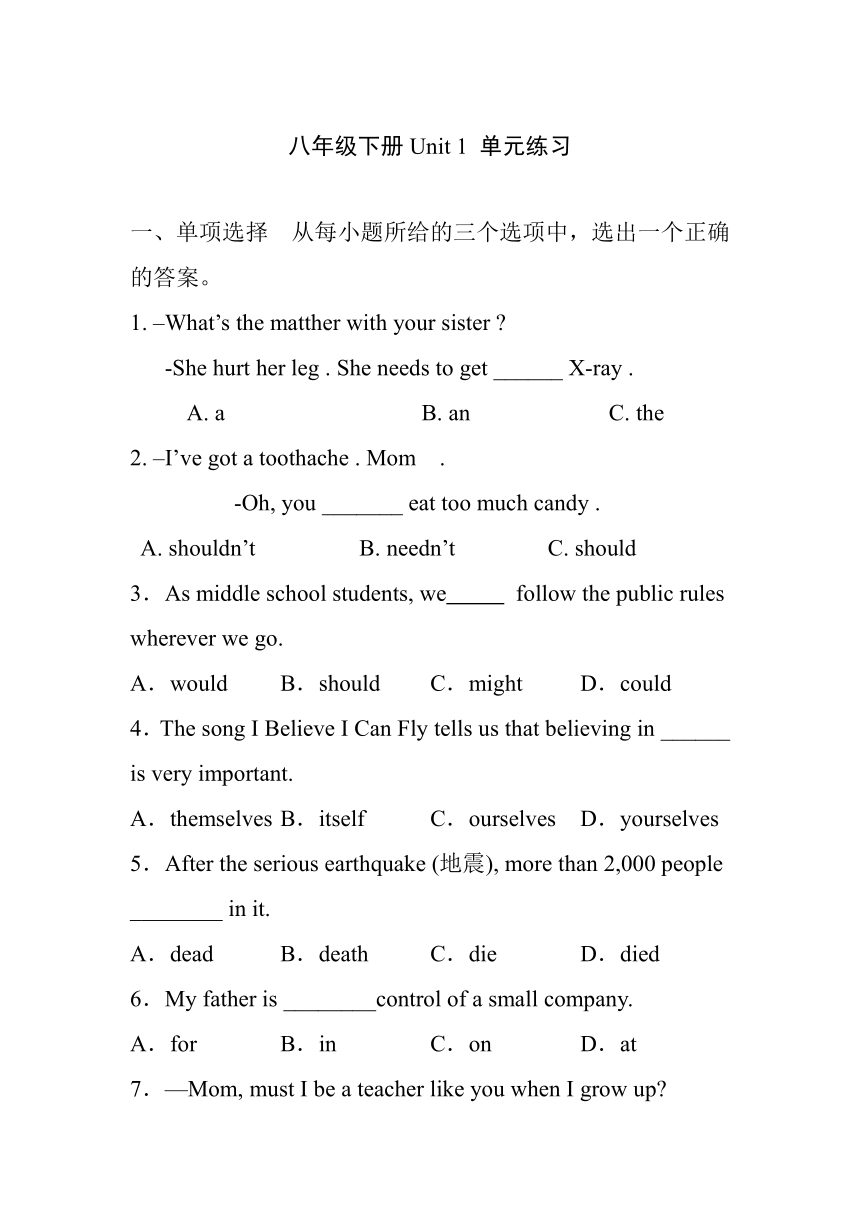 八年级下册 Unit 1 单元练习

一、单项选择　从每小题所给的三个选项中，选出一个正确的答案。

1. –What’s the matther with your sister ?

-She hurt her leg . She needs to get ______ X-ray .

A. a　B. an　C. the

2. –I’ve got a toothache . Mom　.

-Oh, you _______ eat too much candy .

A. shouldn’t　B. needn’t　C. should

3．As middle school students, we_____ follow the public rules wherever we go.

A．would　B．should　C．might　D．could

4．The song I Believe I Can Fly tells us that believing in ______ is very important.

A．themselves B．itself　C．ourselves　D．yourselves

5．After the serious earthquake (地震), more than 2,000 people ________ in it.

A．dead　B．death　C．die　D．died

6．My father is ________control of a small company.

A．for　B．in　C．on　D．at

7．—Mom, must I be a teacher like you when I grow up?